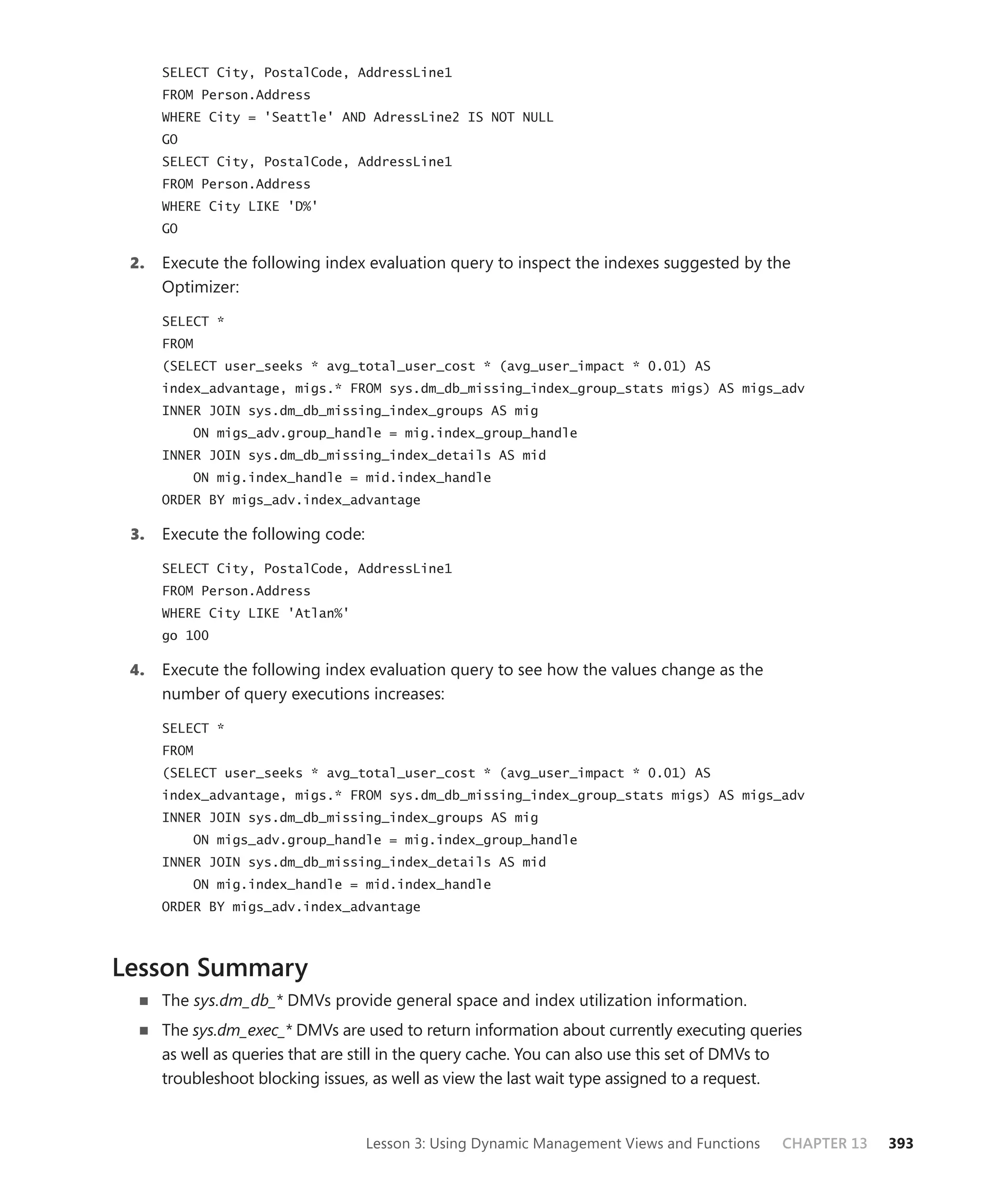 SELECT City, PostalCode, AddressLine1
FROM Person.Address
WHERE City = 'Seattle' AND AdressLine2 IS NOT NULL
GO
SELECT City, PostalCode, AddressLine1
FROM Person.Address
WHERE City LIKE 'D%'
GO

2. Execute the following index evaluation query to inspect the indexes suggested by the Optimizer:

SELECT *
FROM
(SELECT user_seeks * avg_total_user_cost * (avg_user_impact * 0.01) AS
index_advantage, migs.* FROM sys.dm_db_missing_index_group_stats migs) AS migs_adv
INNER JOIN sys.dm_db_missing_index_groups AS mig
    ON migs_adv.group_handle = mig.index_group_handle
INNER JOIN sys.dm_db_missing_index_details AS mid
    ON mig.index_handle = mid.index_handle
ORDER BY migs_adv.index_advantage

3. Execute the following code:

SELECT City, PostalCode, AddressLine1
FROM Person.Address
WHERE City LIKE 'Atlan%'
go 100

4. Execute the following index evaluation query to see how the values change as the number of query executions increases:

SELECT *
FROM
(SELECT user_seeks * avg_total_user_cost * (avg_user_impact * 0.01) AS
index_advantage, migs.* FROM sys.dm_db_missing_index_group_stats migs) AS migs_adv
INNER JOIN sys.dm_db_missing_index_groups AS mig
    ON migs_adv.group_handle = mig.index_group_handle
INNER JOIN sys.dm_db_missing_index_details AS mid
    ON mig.index_handle = mid.index_handle
ORDER BY migs_adv.index_advantage

Lesson Summary

■ The sys.dm_db_* DMVs provide general space and index utilization information.

■ The sys.dm_exec_* DMVs are used to return information about currently executing queries as well as queries that are still in the query cache. You can also use this set of DMVs to troubleshoot blocking issues, as well as view the last wait type assigned to a request.

Lesson 3: Using Dynamic Management Views and Functions CHAPTER 13 393